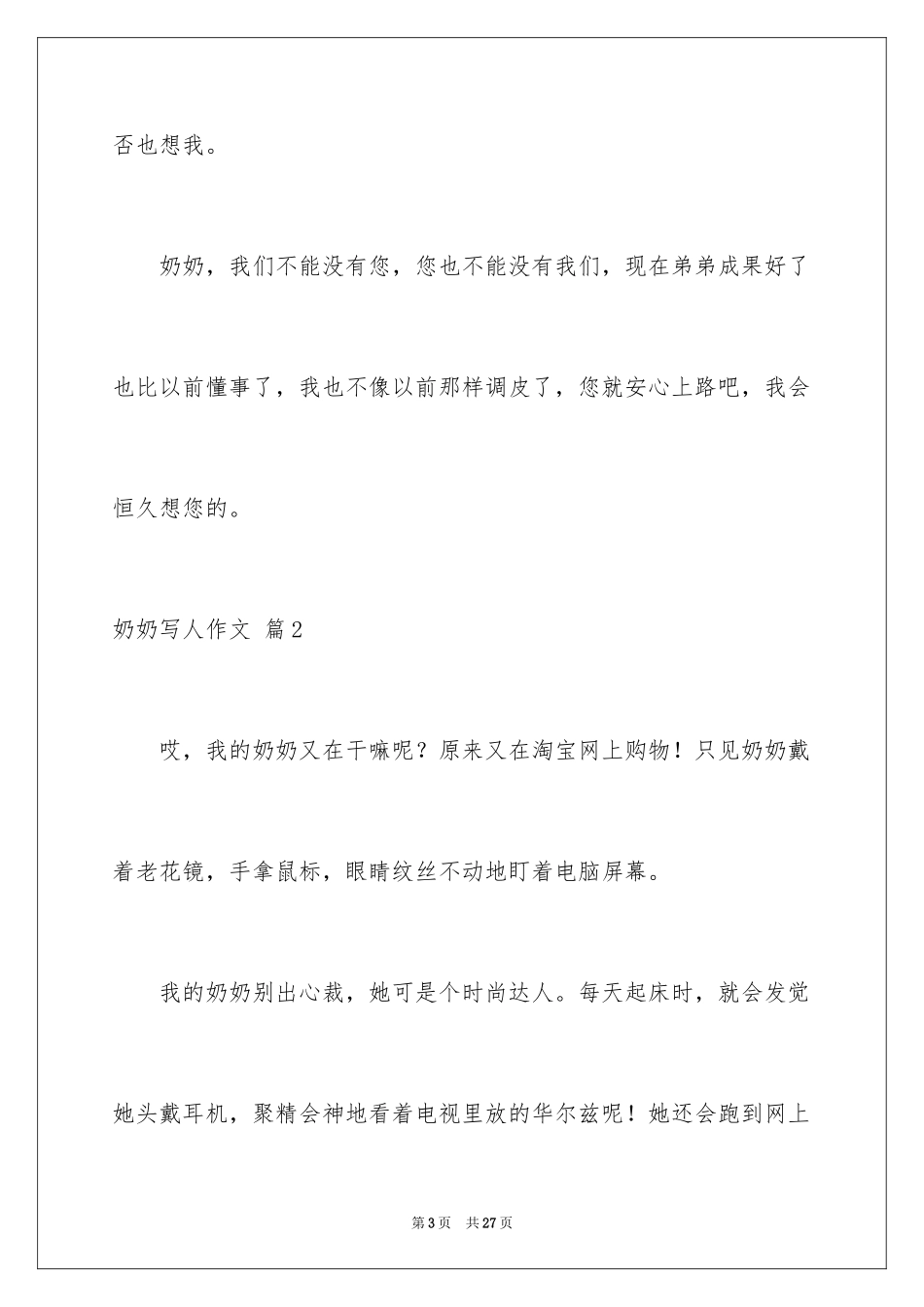 否也想我。

奶奶，我们不能没有您，您也不能没有我们，现在弟弟成果好了也比以前懂事了，我也不像以前那样调皮了，您就安心上路吧，我会恒久想您的。

奶奶写人作文 篇2

哎，我的奶奶又在干嘛呢？原来又在淘宝网上购物！只见奶奶戴着老花镜，手拿鼠标，眼睛纹丝不动地盯着电脑屏幕。

我的奶奶别出心裁，她可是个时尚达人。每天起床时，就会发觉她头戴耳机，聚精会神地看着电视里放的华尔兹呢！她还会跑到网上

第3页 共27页